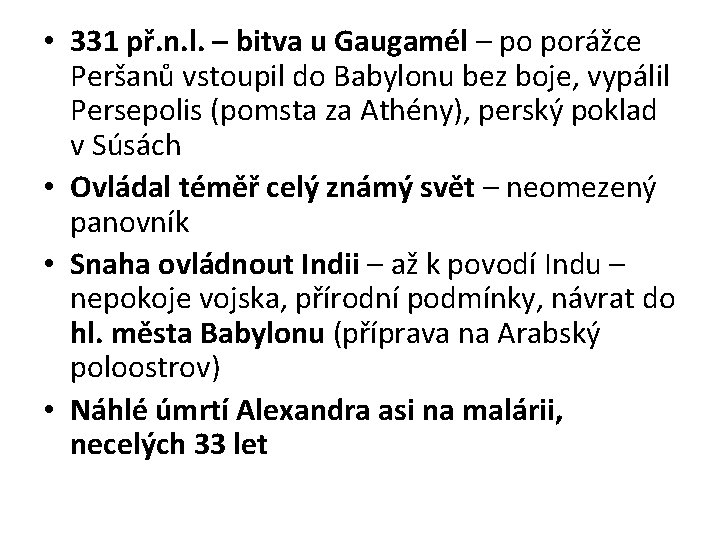 • 331 př.n.l. – bitva u Gaugamél – po porážce Peršanů vstoupil do Babylonu bez boje, vypálil Persepolis (pomsta za Athény), perský poklad v Súsách

• Ovládal téměř celý známý svět – neomezený panovník

• Snaha ovládnout Indii – až k povodí Indu – nepokoje vojska, přírodní podmínky, návrat do hl. města Babylonu (příprava na Arabský poloostrov)

• Náhlé úmrtí Alexandra asi na malárii, necelých 33 let